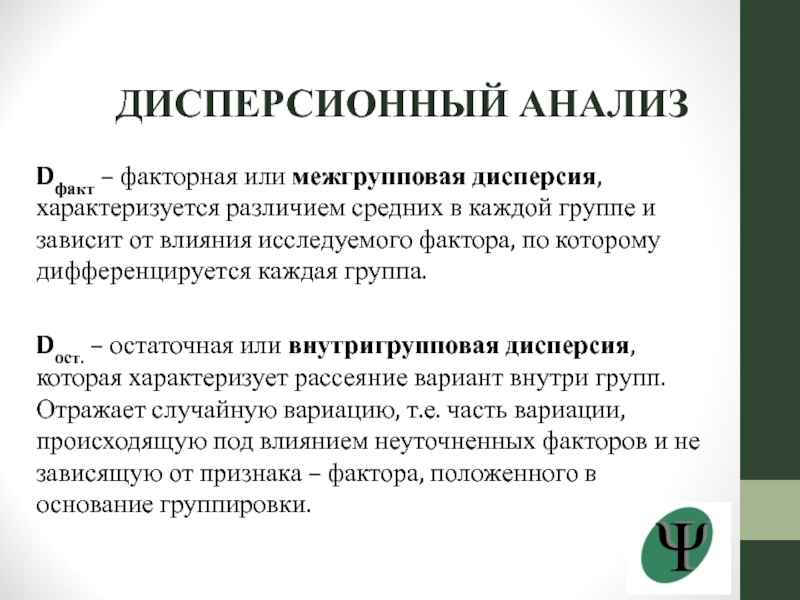 ДИСПЕРСИОННЫЙ АНАЛИЗ

$D_{факт}$ – факторная или межгрупповая дисперсия, характеризуется различием средних в каждой группе и зависит от влияния исследуемого фактора, по которому дифференцируется каждая группа.

$D_{ост.}$ – остаточная или внутригрупповая дисперсия, которая характеризует рассеяние вариант внутри групп. Отражает случайную вариацию, т.е. часть вариации, происходящую под влиянием неуточненных факторов и не зависящую от признака – фактора, положенного в основание группировки.

Ψ